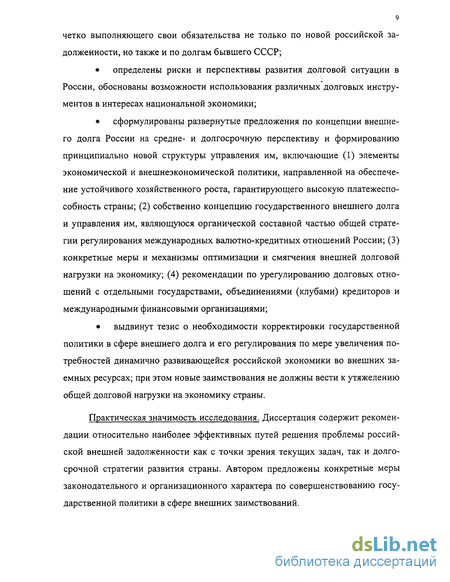 9

четко выполняющего свои обязательства не только по новой российской задолженности, но также и по долгам бывшего СССР;

• определены риски и перспективы развития долговой ситуации в России, обоснованы возможности использования различных долговых инструментов в интересах национальной экономики;

• сформулированы развернутые предложения по концепции внешнего долга России на средне- и долгосрочную перспективу и формированию принципиально новой структуры управления им, включающие (1) элементы экономической и внешнеэкономической политики, направленной на обеспечение устойчивого хозяйственного роста, гарантирующего высокую платежеспособность страны; (2) собственно концепцию государственного внешнего долга и управления им, являющуюся органической составной частью общей стратегии регулирования международных валютно-кредитных отношений России; (3) конкретные меры и механизмы оптимизации и смягчения внешней долговой нагрузки на экономику; (4) рекомендации по урегулированию долговых отношений с отдельными государствами, объединениями (клубами) кредиторов и международными финансовыми организациями;

• выдвинут тезис о необходимости корректировки государственной политики в сфере внешнего долга и его регулирования по мере увеличения потребностей динамично развивающейся российской экономики во внешних заемных ресурсах; при этом новые заимствования не должны вести к утяжелению общей долговой нагрузки на экономику страны.

Практическая значимость исследования. Диссертация содержит рекомендации относительно наиболее эффективных путей решения проблемы российской внешней задолженности как с точки зрения текущих задач, так и долгосрочной стратегии развития страны. Автором предложены конкретные меры законодательного и организационного характера по совершенствованию государственной политики в сфере внешних заимствований.

dsLib.net
библиотека диссертаций